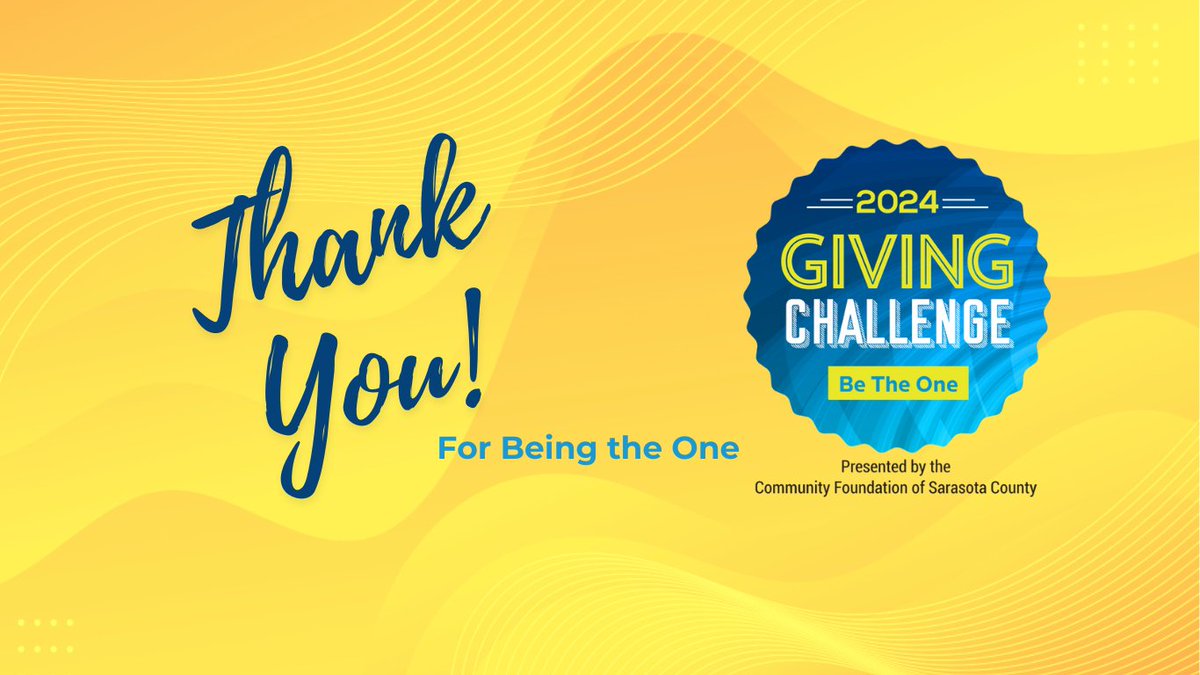 Thank You!

For Being the One

2024
GIVING
CHALLENGE
Be The One

Presented by the
Community Foundation of Sarasota County